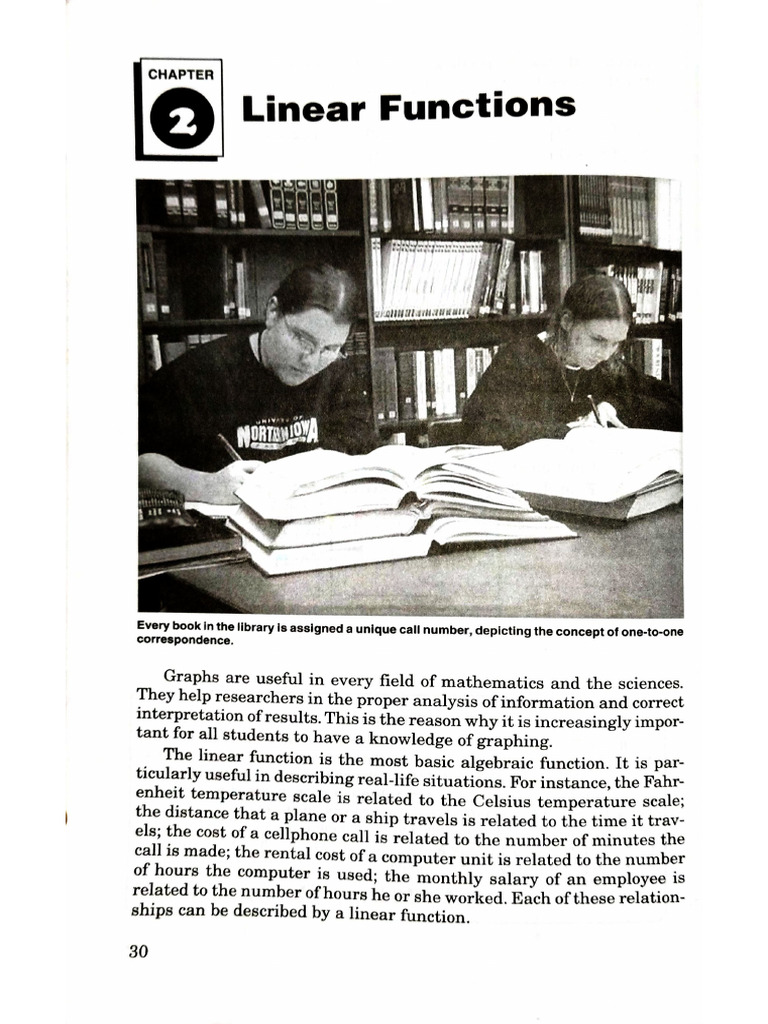 CHAPTER
2
Linear Functions

Every book in the library is assigned a unique call number, depicting the concept of one-to-one correspondence.

Graphs are useful in every field of mathematics and the sciences. They help researchers in the proper analysis of information and correct interpretation of results. This is the reason why it is increasingly important for all students to have a knowledge of graphing.

The linear function is the most basic algebraic function. It is particularly useful in describing real-life situations. For instance, the Fahrenheit temperature scale is related to the Celsius temperature scale; the distance that a plane or a ship travels is related to the time it travels; the cost of a cellphone call is related to the number of minutes the call is made; the rental cost of a computer unit is related to the number of hours the computer is used; the monthly salary of an employee is related to the number of hours he or she worked. Each of these relationships can be described by a linear function.

30